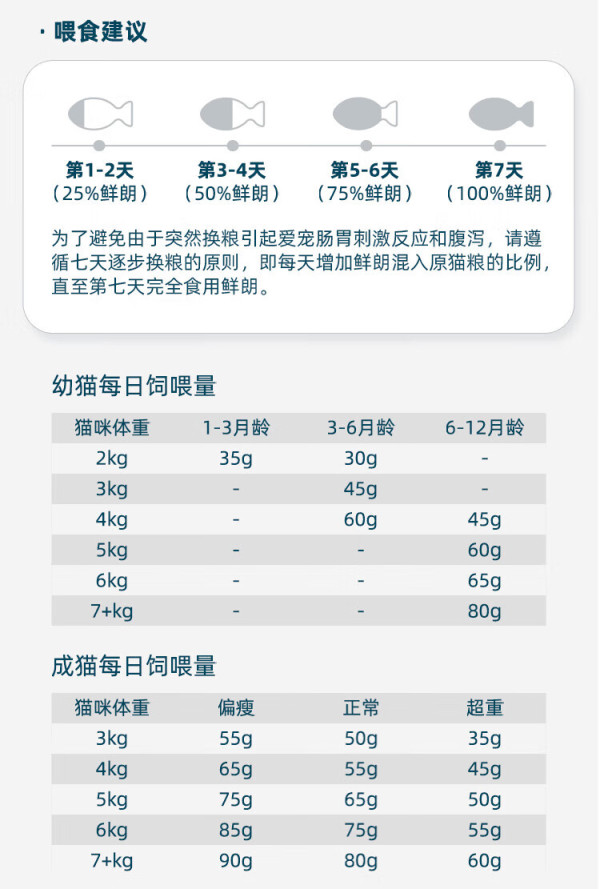 · 喂食建议

第1-2天
（25%鲜朗）

第3-4天
（50%鲜朗）

第5-6天
（75%鲜朗）

第7天
（100%鲜朗）

为了避免由于突然换粮引起爱宠肠胃刺激反应和腹泻，请遵循七天逐步换粮的原则，即每天增加鲜朗混入原猫粮的比例，直至第七天完全食用鲜朗。

幼猫每日饲喂量

| 猫咪体重 | 1-3月龄 | 3-6月龄 | 6-12月龄 |
|---|---|---|---|
| 2kg | 35g | 30g | - |
| 3kg | - | 45g | - |
| 4kg | - | 60g | 45g |
| 5kg | - | - | 60g |
| 6kg | - | - | 65g |
| 7+kg | - | - | 80g |

成猫每日饲喂量

| 猫咪体重 | 偏瘦 | 正常 | 超重 |
|---|---|---|---|
| 3kg | 55g | 50g | 35g |
| 4kg | 65g | 55g | 45g |
| 5kg | 75g | 65g | 50g |
| 6kg | 85g | 75g | 55g |
| 7+kg | 90g | 80g | 60g |